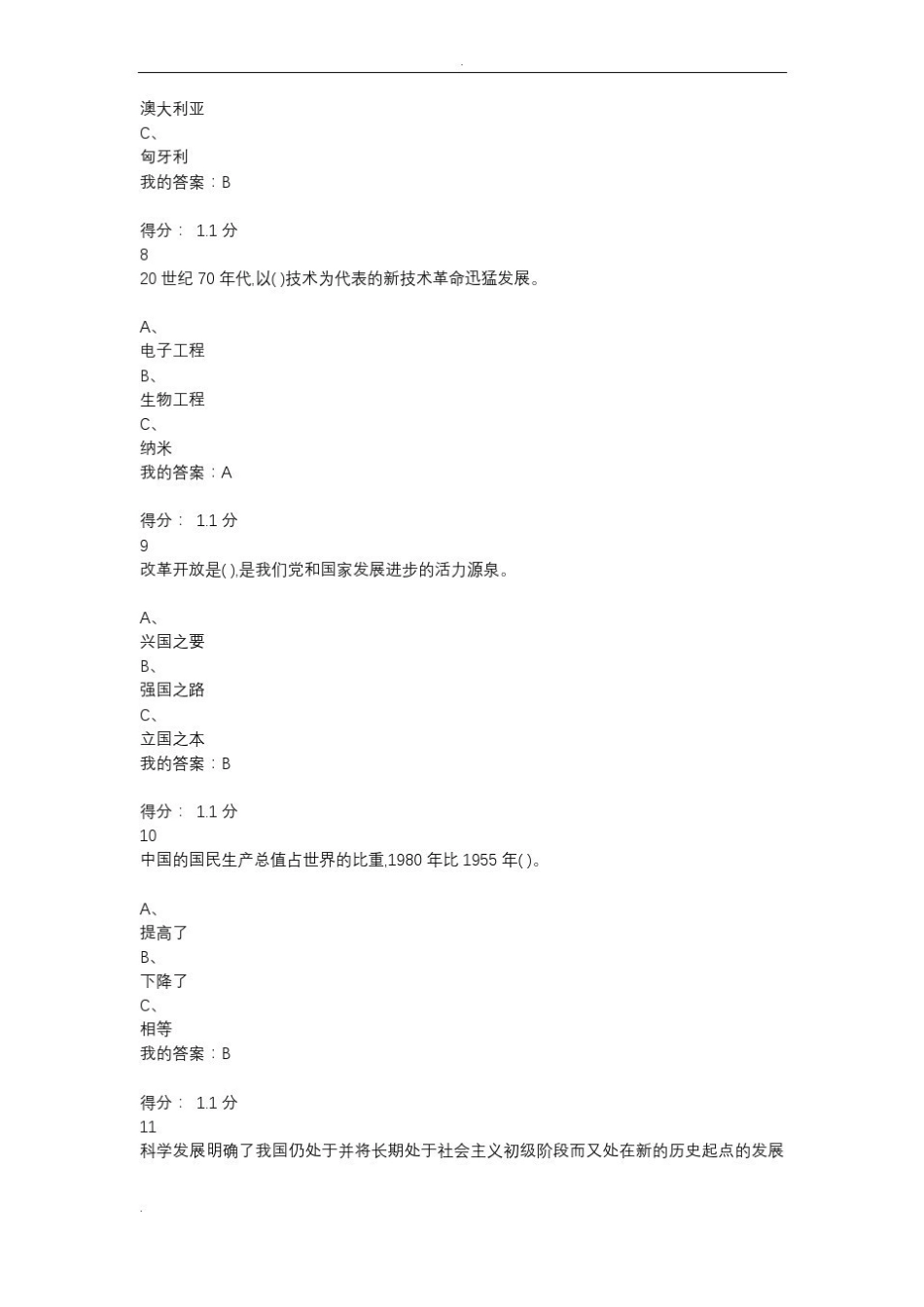 .

澳大利亚
C、
匈牙利
我的答案：B

得分： 1.1 分
8
20 世纪 70 年代,以( )技术为代表的新技术革命迅猛发展。

A、
电子工程
B、
生物工程
C、
纳米
我的答案：A

得分： 1.1 分
9
改革开放是( ),是我们党和国家发展进步的活力源泉。

A、
兴国之要
B、
强国之路
C、
立国之本
我的答案：B

得分： 1.1 分
10
中国的国民生产总值占世界的比重,1980 年比 1955 年( )。

A、
提高了
B、
下降了
C、
相等
我的答案：B

得分： 1.1 分
11
科学发展明确了我国仍处于并将长期处于社会主义初级阶段而又处在新的历史起点的发展

.